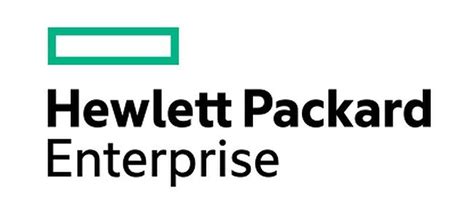 Hewlett Packard
Enterprise